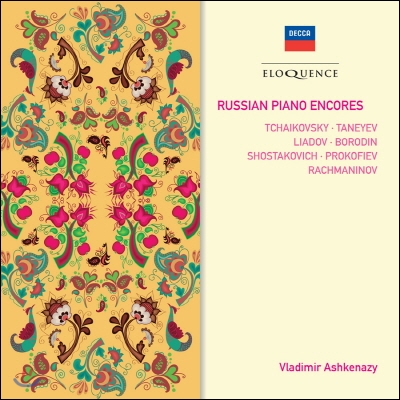 DECCA

ELOQUENCE

RUSSIAN PIANO ENCORES

TCHAIKOVSKY · TANEYEV
LIADOV · BORODIN
SHOSTAKOVICH · PROKOFIEV
RACHMANINOV

Vladimir Ashkenazy